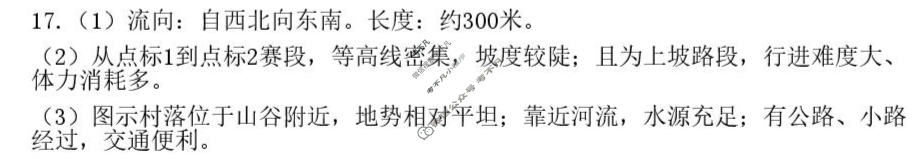 17.（1）流向：自西北向东南。长度：约300米。

（2）从点标1到点标2赛段，等高线密集，坡度较陡；且为上坡路段，行进难度大、体力消耗多。

（3）图示村落位于山谷附近，地势相对平坦；靠近河流，水源充足；有公路、小路经过，交通便利。